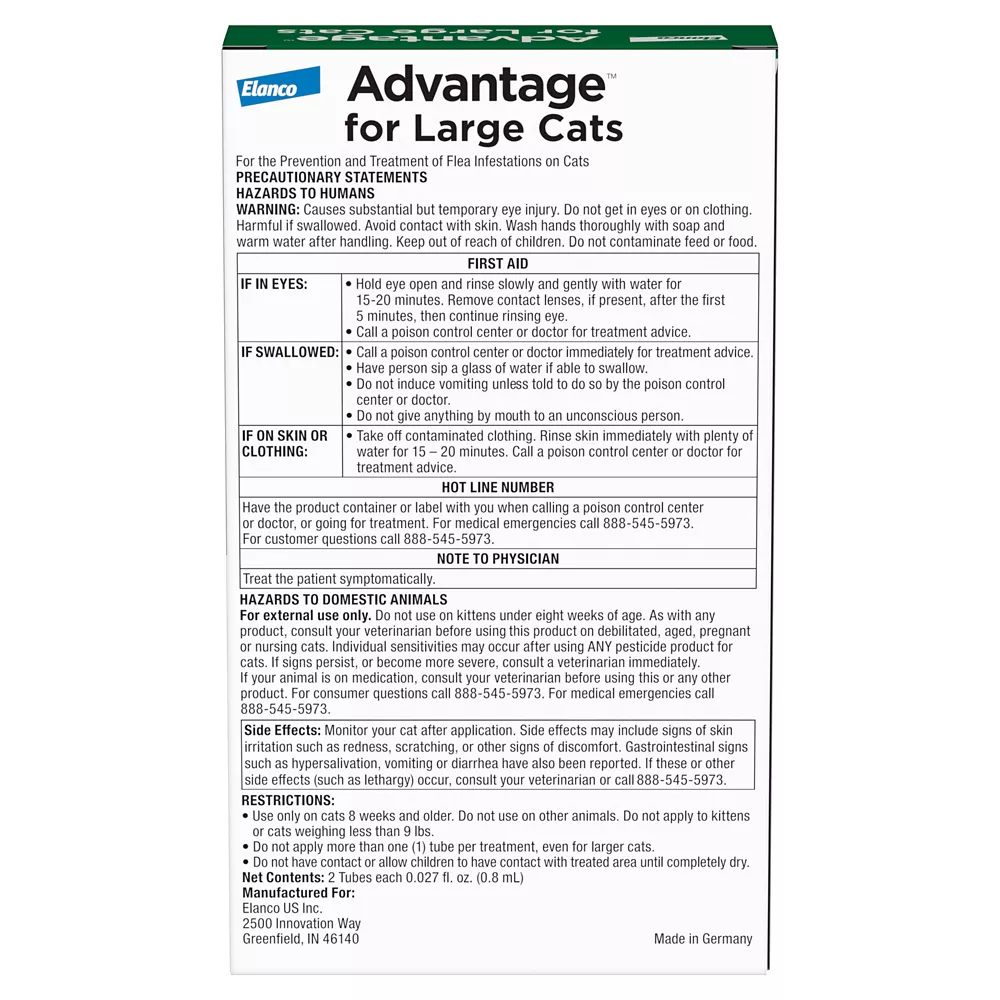 Elanco

Advantage™
for Large Cats

For the Prevention and Treatment of Flea Infestations on Cats
PRECAUTIONARY STATEMENTS
HAZARDS TO HUMANS
WARNING: Causes substantial but temporary eye injury. Do not get in eyes or on clothing. Harmful if swallowed. Avoid contact with skin. Wash hands thoroughly with soap and warm water after handling. Keep out of reach of children. Do not contaminate feed or food.

| FIRST AID | |
|---|---|
| IF IN EYES: | • Hold eye open and rinse slowly and gently with water for 15-20 minutes. Remove contact lenses, if present, after the first 5 minutes, then continue rinsing eye. • Call a poison control center or doctor for treatment advice. |
| IF SWALLOWED: | • Call a poison control center or doctor immediately for treatment advice. • Have person sip a glass of water if able to swallow. • Do not induce vomiting unless told to do so by the poison control center or doctor. • Do not give anything by mouth to an unconscious person. |
| IF ON SKIN OR CLOTHING: | • Take off contaminated clothing. Rinse skin immediately with plenty of water for 15 – 20 minutes. Call a poison control center or doctor for treatment advice. |
| HOT LINE NUMBER | |
| Have the product container or label with you when calling a poison control center or doctor, or going for treatment. For medical emergencies call 888-545-5973. For customer questions call 888-545-5973. | |
| NOTE TO PHYSICIAN | |
| Treat the patient symptomatically. | |

HAZARDS TO DOMESTIC ANIMALS
For external use only. Do not use on kittens under eight weeks of age. As with any product, consult your veterinarian before using this product on debilitated, aged, pregnant or nursing cats. Individual sensitivities may occur after using ANY pesticide product for cats. If signs persist, or become more severe, consult a veterinarian immediately. If your animal is on medication, consult your veterinarian before using this or any other product. For consumer questions call 888-545-5973. For medical emergencies call 888-545-5973.

Side Effects: Monitor your cat after application. Side effects may include signs of skin irritation such as redness, scratching, or other signs of discomfort. Gastrointestinal signs such as hypersalivation, vomiting or diarrhea have also been reported. If these or other side effects (such as lethargy) occur, consult your veterinarian or call 888-545-5973.

RESTRICTIONS:
• Use only on cats 8 weeks and older. Do not use on other animals. Do not apply to kittens or cats weighing less than 9 lbs.
• Do not apply more than one (1) tube per treatment, even for larger cats.
• Do not have contact or allow children to have contact with treated area until completely dry.
Net Contents: 2 Tubes each 0.027 fl. oz. (0.8 mL)
Manufactured For:
Elanco US Inc.
2500 Innovation Way
Greenfield, IN 46140

Made in Germany